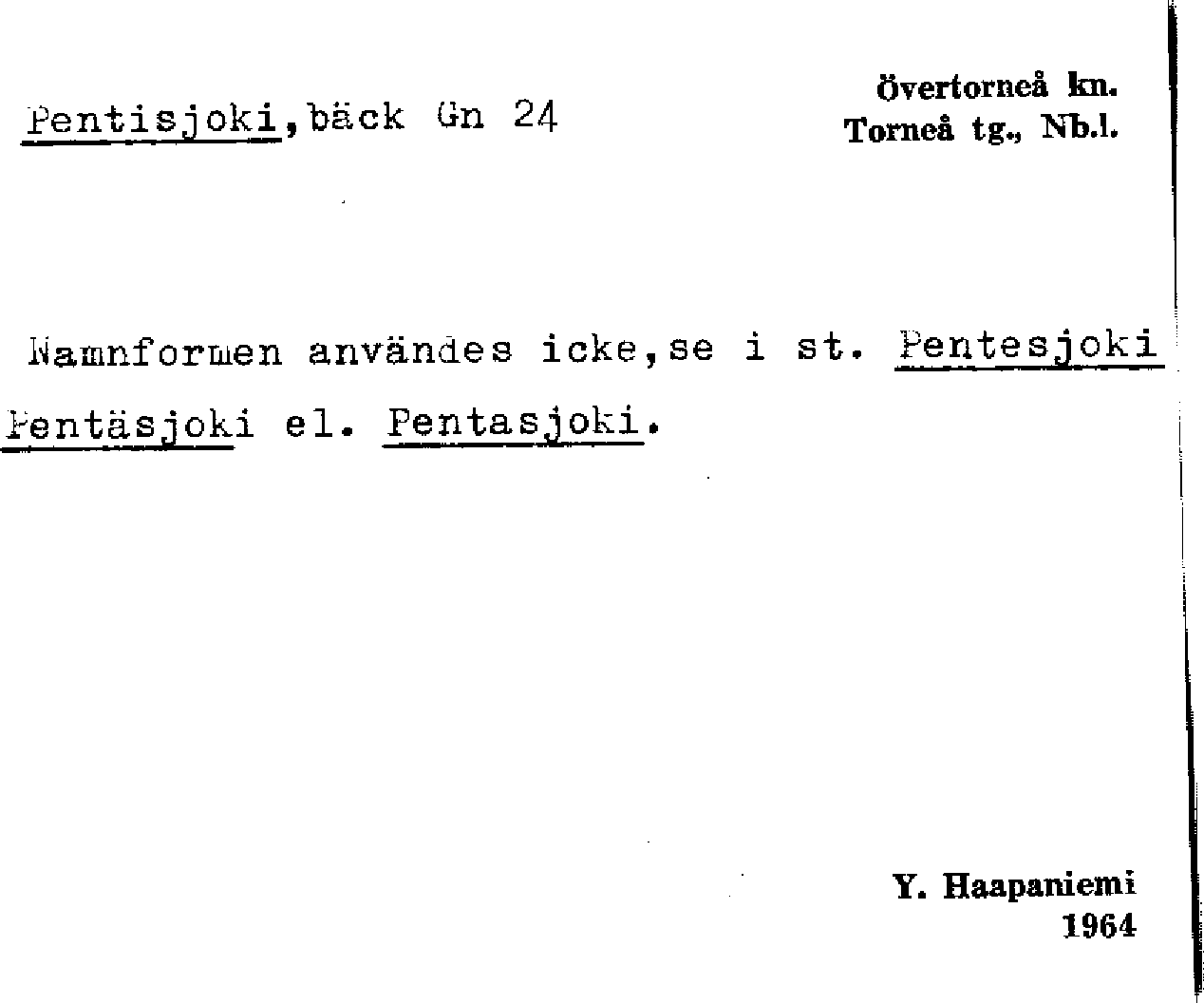 Pentisjoki,bäck Gn 24

Övertorneå kn.
Torneå tg., Nb.l.

Namnformen användes icke,se i st. Pentesjoki Pentäsjoki el. Pentasjoki.

Y. Haapaniemi
1964